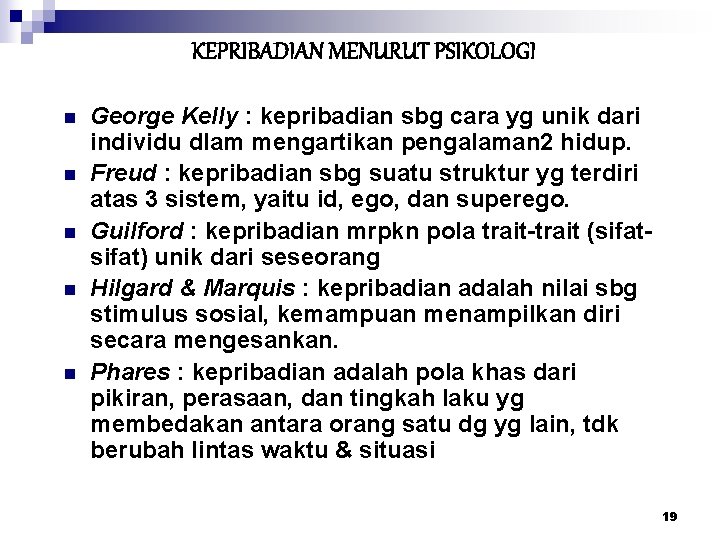 KEPRIBADIAN MENURUT PSIKOLOGI

George Kelly : kepribadian sbg cara yg unik dari individu dlam mengartikan pengalaman2 hidup.

Freud : kepribadian sbg suatu struktur yg terdiri atas 3 sistem, yaitu id, ego, dan superego.

Guilford : kepribadian mrpkn pola trait-trait (sifat-sifat) unik dari seseorang

Hilgard & Marquis : kepribadian adalah nilai sbg stimulus sosial, kemampuan menampilkan diri secara mengesankan.

Phares : kepribadian adalah pola khas dari pikiran, perasaan, dan tingkah laku yg membedakan antara orang satu dg yg lain, tdk berubah lintas waktu & situasi

19